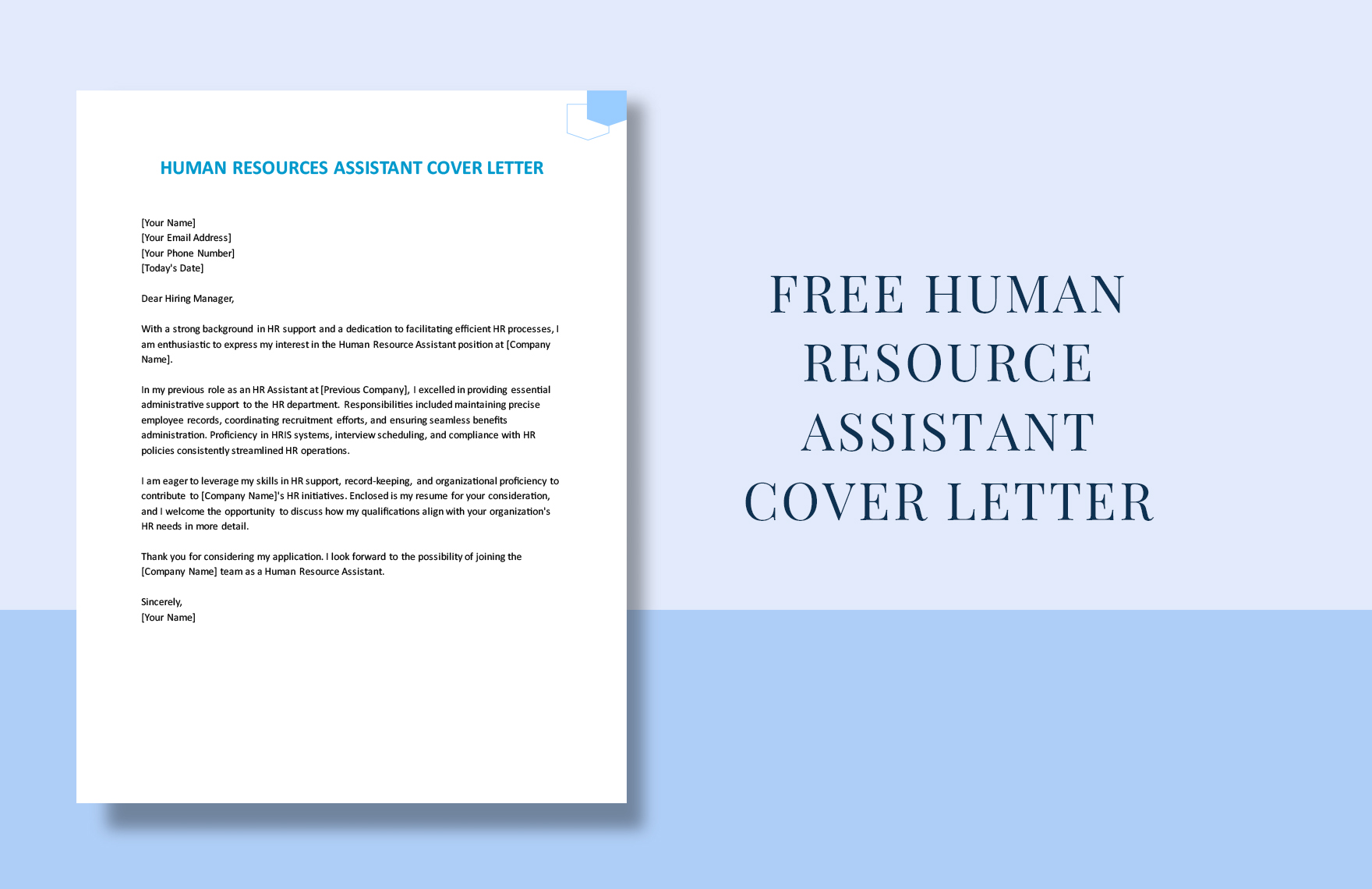 HUMAN RESOURCES ASSISTANT COVER LETTER

[Your Name]
[Your Email Address]
[Your Phone Number]
[Today's Date]

Dear Hiring Manager,

With a strong background in HR support and a dedication to facilitating efficient HR processes, I am enthusiastic to express my interest in the Human Resource Assistant position at [Company Name].

In my previous role as an HR Assistant at [Previous Company], I excelled in providing essential administrative support to the HR department. Responsibilities included maintaining precise employee records, coordinating recruitment efforts, and ensuring seamless benefits administration. Proficiency in HRIS systems, interview scheduling, and compliance with HR policies consistently streamlined HR operations.

I am eager to leverage my skills in HR support, record-keeping, and organizational proficiency to contribute to [Company Name]'s HR initiatives. Enclosed is my resume for your consideration, and I welcome the opportunity to discuss how my qualifications align with your organization's HR needs in more detail.

Thank you for considering my application. I look forward to the possibility of joining the [Company Name] team as a Human Resource Assistant.

Sincerely,
[Your Name]

FREE HUMAN RESOURCE ASSISTANT COVER LETTER